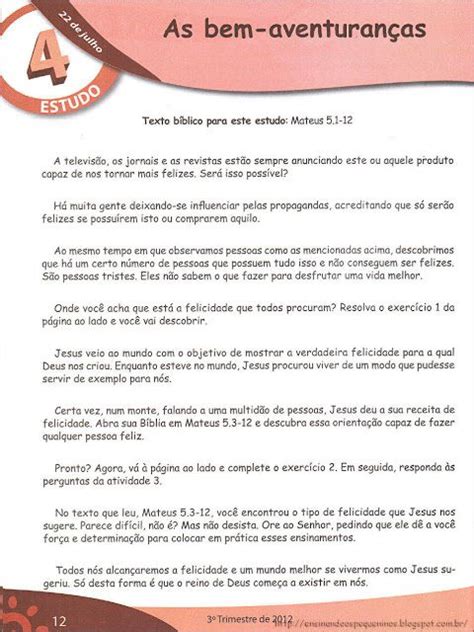 22 de julho

4

ESTUDO

As bem-aventuranças

Texto bíblico para este estudo: Mateus 5.1-12

A televisão, os jornais e as revistas estão sempre anunciando este ou aquele produto capaz de nos tornar mais felizes. Será isso possível?

Há muita gente deixando-se influenciar pelas propagandas, acreditando que só serão felizes se possuírem isto ou comprarem aquilo.

Ao mesmo tempo em que observamos pessoas como as mencionadas acima, descobrimos que há um certo número de pessoas que possuem tudo isso e não conseguem ser felizes. São pessoas tristes. Eles não sabem o que fazer para desfrutar uma vida melhor.

Onde você acha que está a felicidade que todos procuram? Resolva o exercício 1 da página ao lado e você vai descobrir.

Jesus veio ao mundo com o objetivo de mostrar a verdadeira felicidade para a qual Deus nos criou. Enquanto esteve no mundo, Jesus procurou viver de um modo que pudesse servir de exemplo para nós.

Certa vez, num monte, falando a uma multidão de pessoas, Jesus deu a sua receita de felicidade. Abra sua Bíblia em Mateus 5.3-12 e descubra essa orientação capaz de fazer qualquer pessoa feliz.

Pronto? Agora, vá à página ao lado e complete o exercício 2. Em seguida, responda às perguntas da atividade 3.

No texto que leu, Mateus 5.3-12, você encontrou o tipo de felicidade que Jesus nos sugere. Parece difícil, não é? Mas não desista. Ore ao Senhor, pedindo que ele dê a você força e determinação para colocar em prática esses ensinamentos.

Todos nós alcançaremos a felicidade e um mundo melhor se vivermos como Jesus sugeriu. Só desta forma é que o reino de Deus começa a existir em nós.

12

3º Trimestre de 2012

http://ensinandoospequeninos.blogspot.com.br/